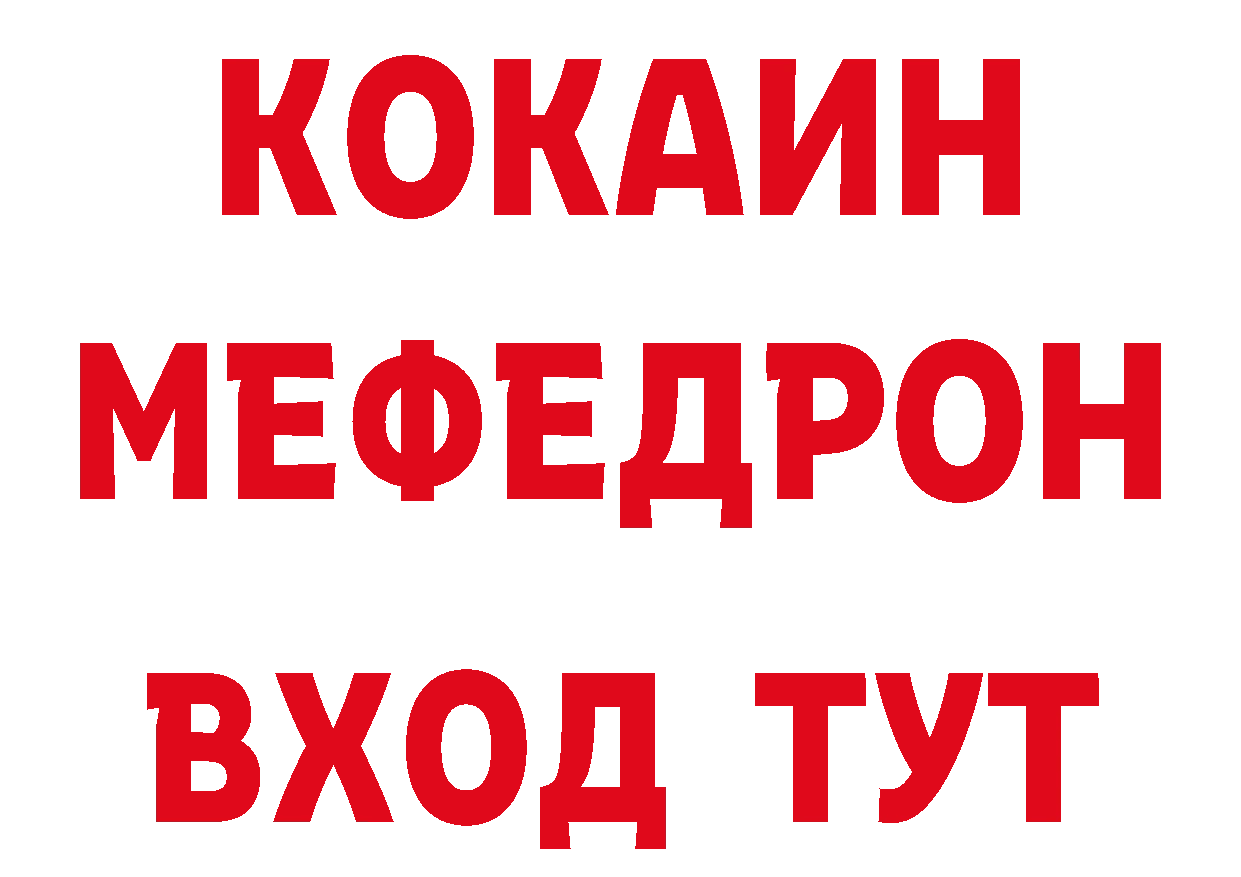 КОКАИН
МЕФЕДРОН
ВХОД ТУТ